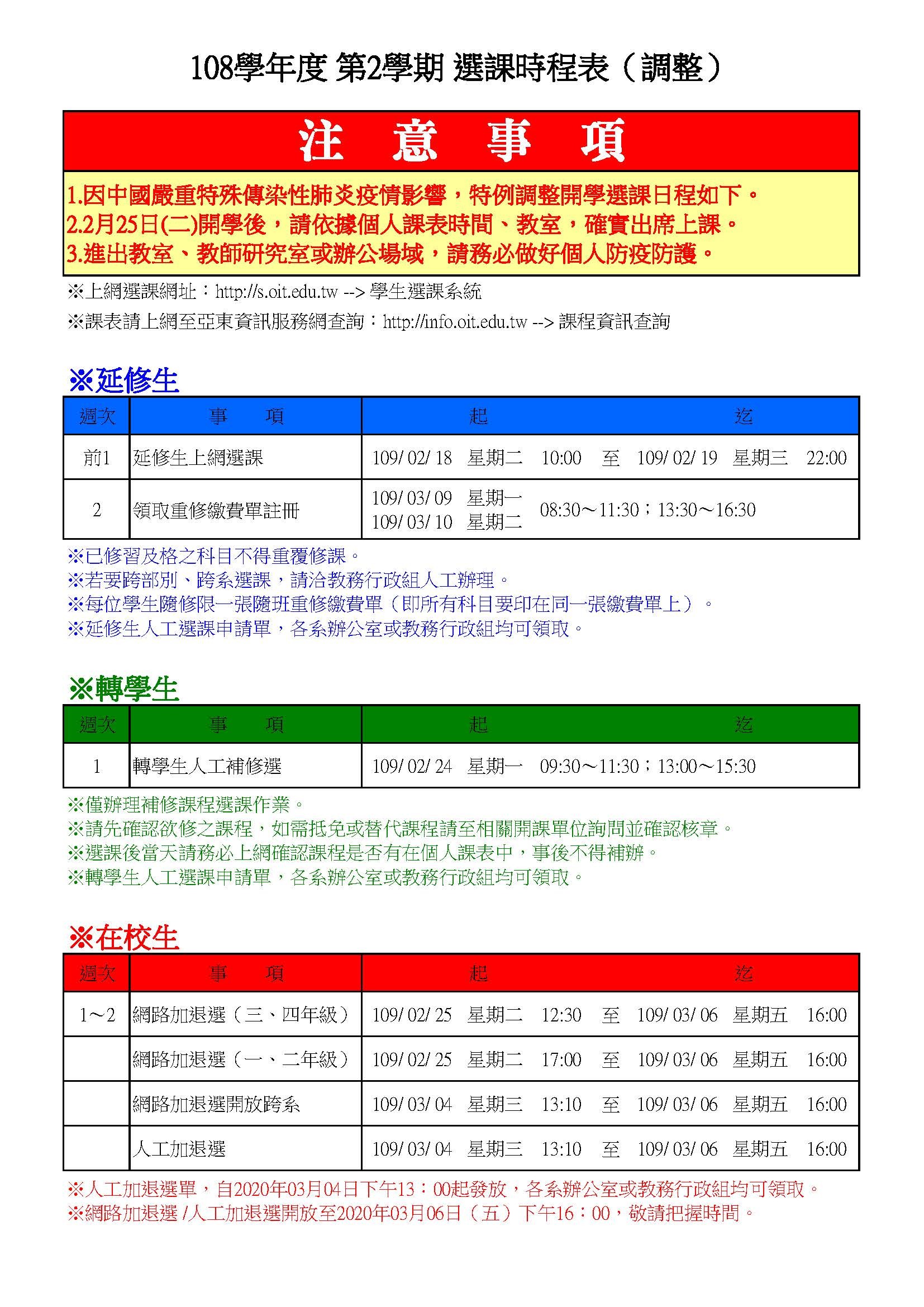 108學年度 第2學期 選課時程表（調整）

注　意　事　項

1.因中國嚴重特殊傳染性肺炎疫情影響，特例調整開學選課日程如下。
2.2月25日(二)開學後，請依據個人課表時間、教室，確實出席上課。
3.進出教室、教師研究室或辦公場域，請務必做好個人防疫防護。

※上網選課網址：http://s.oit.edu.tw --> 學生選課系統

※課表請上網至亞東資訊服務網查詢：http://info.oit.edu.tw --> 課程資訊查詢

※延修生

| 週次 | 事　項 | 起　迄 |
|---|---|---|
| 前1 | 延修生上網選課 | 109/ 02/ 18　星期二　10:00　至　109/ 02/ 19　星期三　22:00 |
| 2 | 領取重修繳費單註冊 | 109/ 03/ 09　星期一　109/ 03/ 10　星期二　08:30～11:30；13:30～16:30 |

※已修習及格之科目不得重覆修課。
※若要跨部別、跨系選課，請洽教務行政組人工辦理。
※每位學生隨修限一張隨班重修繳費單（即所有科目要印在同一張繳費單上）。
※延修生人工選課申請單，各系辦公室或教務行政組均可領取。

※轉學生

| 週次 | 事　項 | 起　迄 |
|---|---|---|
| 1 | 轉學生人工補修選 | 109/ 02/ 24　星期一　09:30～11:30；13:00～15:30 |

※僅辦理補修課程選課作業。
※請先確認欲修之課程，如需抵免或替代課程請至相關開課單位詢問並確認核章。
※選課後當天請務必上網確認課程是否有在個人課表中，事後不得補辦。
※轉學生人工選課申請單，各系辦公室或教務行政組均可領取。

※在校生

| 週次 | 事　項 | 起　迄 |
|---|---|---|
| 1～2 | 網路加退選（三、四年級） | 109/ 02/ 25　星期二　12:30　至　109/ 03/ 06　星期五　16:00 |
| | 網路加退選（一、二年級） | 109/ 02/ 25　星期二　17:00　至　109/ 03/ 06　星期五　16:00 |
| | 網路加退選開放跨系 | 109/ 03/ 04　星期三　13:10　至　109/ 03/ 06　星期五　16:00 |
| | 人工加退選 | 109/ 03/ 04　星期三　13:10　至　109/ 03/ 06　星期五　16:00 |

※人工加退選單，自2020年03月04日下午13：00起發放，各系辦公室或教務行政組均可領取。
※網路加退選 /人工加退選開放至2020年03月06日（五）下午16：00，敬請把握時間。